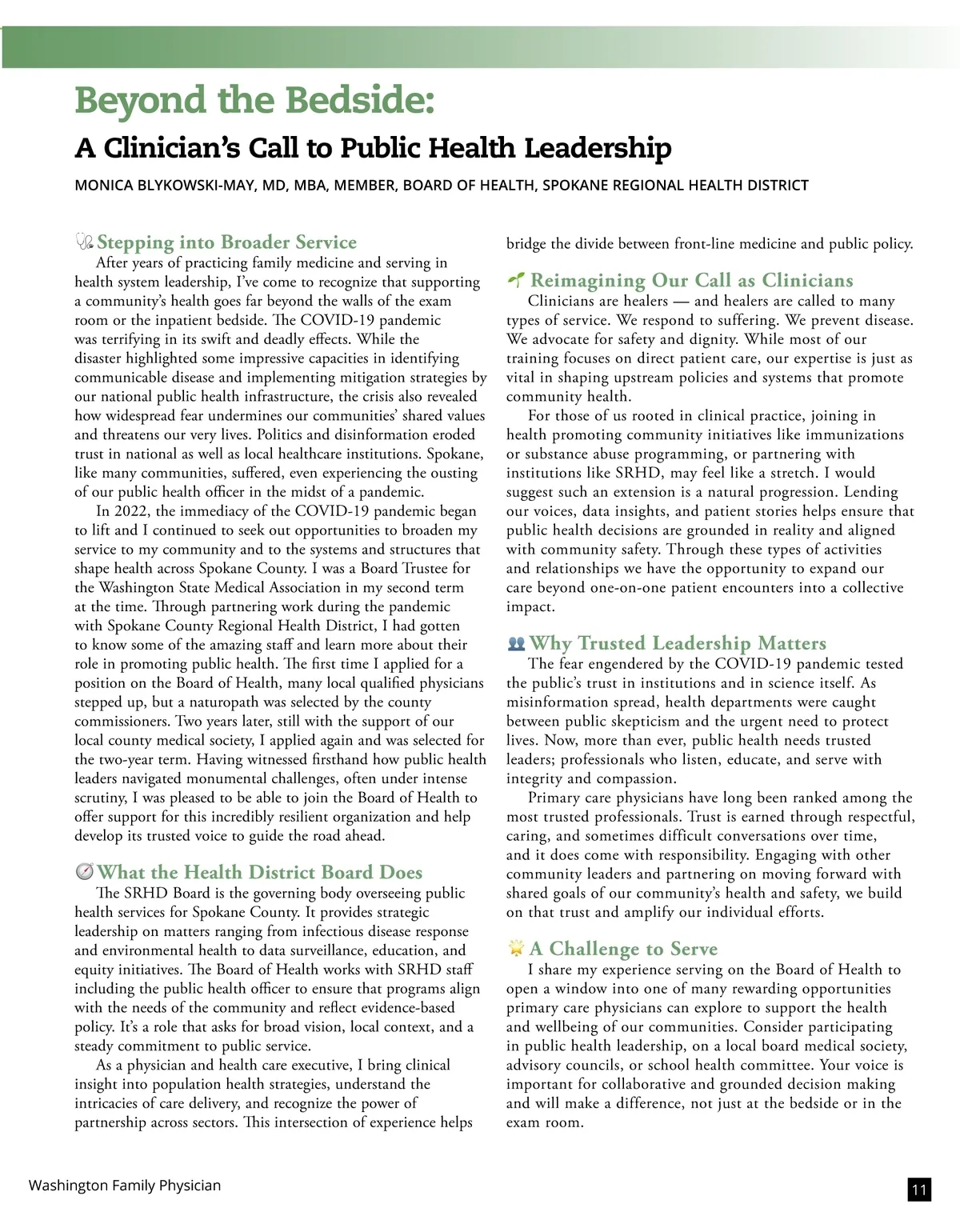 Beyond the Bedside:

A Clinician's Call to Public Health Leadership

MONICA BLYKOWSKI-MAY, MD, MBA, MEMBER, BOARD OF HEALTH, SPOKANE REGIONAL HEALTH DISTRICT

Stepping into Broader Service

After years of practicing family medicine and serving in health system leadership, I've come to recognize that supporting a community's health goes far beyond the walls of the exam room or the inpatient bedside. The COVID-19 pandemic was terrifying in its swift and deadly effects. While the disaster highlighted some impressive capacities in identifying communicable disease and implementing mitigation strategies by our national public health infrastructure, the crisis also revealed how widespread fear undermines our communities' shared values and threatens our very lives. Politics and disinformation eroded trust in national as well as local healthcare institutions. Spokane, like many communities, suffered, even experiencing the ousting of our public health officer in the midst of a pandemic.

In 2022, the immediacy of the COVID-19 pandemic began to lift and I continued to seek out opportunities to broaden my service to my community and to the systems and structures that shape health across Spokane County. I was a Board Trustee for the Washington State Medical Association in my second term at the time. Through partnering work during the pandemic with Spokane County Regional Health District, I had gotten to know some of the amazing staff and learn more about their role in promoting public health. The first time I applied for a position on the Board of Health, many local qualified physicians stepped up, but a naturopath was selected by the county commissioners. Two years later, still with the support of our local county medical society, I applied again and was selected for the two-year term. Having witnessed firsthand how public health leaders navigated monumental challenges, often under intense scrutiny, I was pleased to be able to join the Board of Health to offer support for this incredibly resilient organization and help develop its trusted voice to guide the road ahead.

What the Health District Board Does

The SRHD Board is the governing body overseeing public health services for Spokane County. It provides strategic leadership on matters ranging from infectious disease response and environmental health to data surveillance, education, and equity initiatives. The Board of Health works with SRHD staff including the public health officer to ensure that programs align with the needs of the community and reflect evidence-based policy. It's a role that asks for broad vision, local context, and a steady commitment to public service.

As a physician and health care executive, I bring clinical insight into population health strategies, understand the intricacies of care delivery, and recognize the power of partnership across sectors. This intersection of experience helps bridge the divide between front-line medicine and public policy.

Reimagining Our Call as Clinicians

Clinicians are healers — and healers are called to many types of service. We respond to suffering. We prevent disease. We advocate for safety and dignity. While most of our training focuses on direct patient care, our expertise is just as vital in shaping upstream policies and systems that promote community health.

For those of us rooted in clinical practice, joining in health promoting community initiatives like immunizations or substance abuse programming, or partnering with institutions like SRHD, may feel like a stretch. I would suggest such an extension is a natural progression. Lending our voices, data insights, and patient stories helps ensure that public health decisions are grounded in reality and aligned with community safety. Through these types of activities and relationships we have the opportunity to expand our care beyond one-on-one patient encounters into a collective impact.

Why Trusted Leadership Matters

The fear engendered by the COVID-19 pandemic tested the public's trust in institutions and in science itself. As misinformation spread, health departments were caught between public skepticism and the urgent need to protect lives. Now, more than ever, public health needs trusted leaders; professionals who listen, educate, and serve with integrity and compassion.

Primary care physicians have long been ranked among the most trusted professionals. Trust is earned through respectful, caring, and sometimes difficult conversations over time, and it does come with responsibility. Engaging with other community leaders and partnering on moving forward with shared goals of our community's health and safety, we build on that trust and amplify our individual efforts.

A Challenge to Serve

I share my experience serving on the Board of Health to open a window into one of many rewarding opportunities primary care physicians can explore to support the health and wellbeing of our communities. Consider participating in public health leadership, on a local board medical society, advisory councils, or school health committee. Your voice is important for collaborative and grounded decision making and will make a difference, not just at the bedside or in the exam room.

Washington Family Physician

11